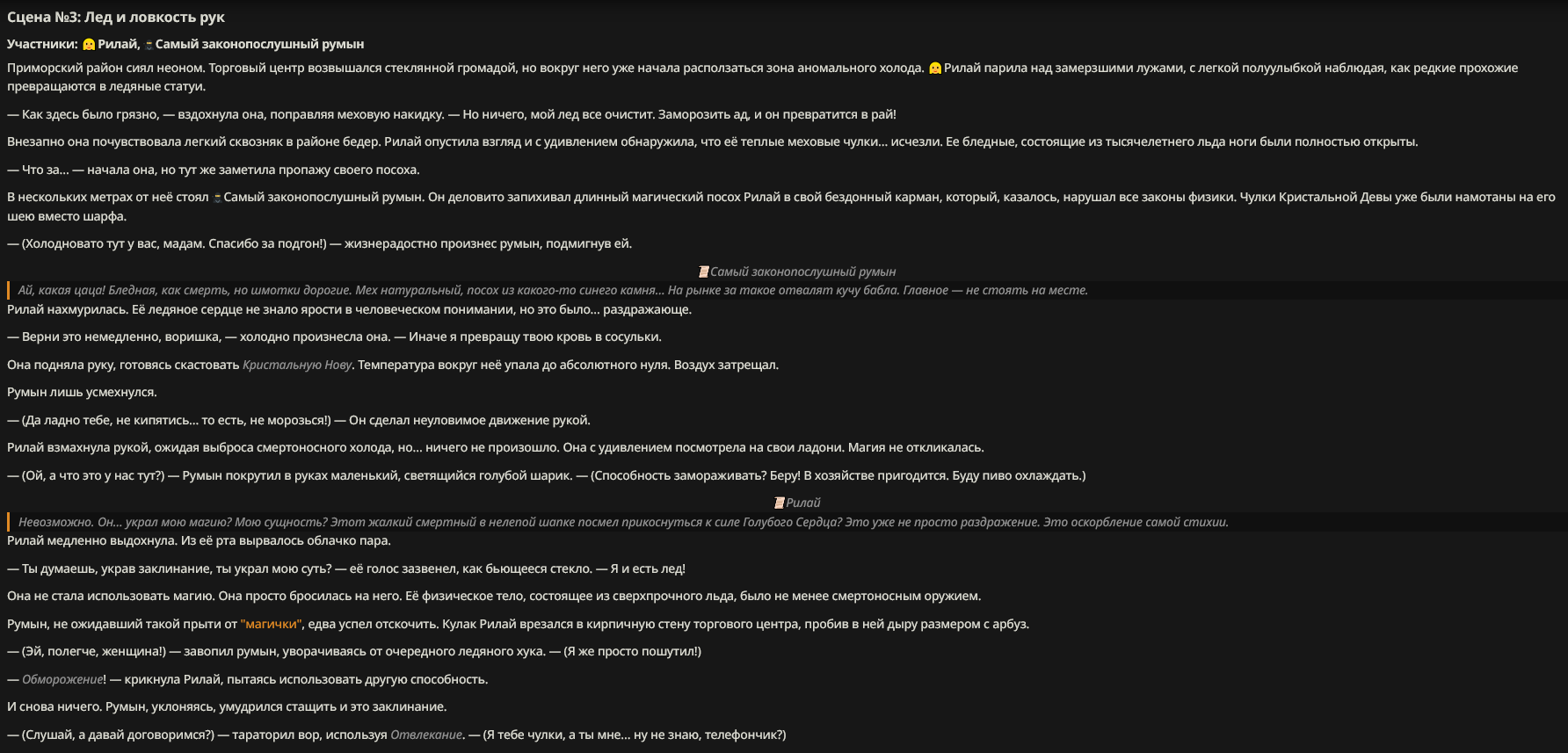 Сцена №3: Лед и ловкость рук

Участники: Рилай, Самый законопослушный румын

Приморский район сиял неоном. Торговый центр возвышался стеклянной громадой, но вокруг него уже начала расползаться зона аномального холода. Рилай парила над замерзшими лужами, с легкой полуулыбкой наблюдая, как редкие прохожие превращаются в ледяные статуи.

— Как здесь было грязно, — вздохнула она, поправляя меховую накидку. — Но ничего, мой лед все очистит. Заморозить ад, и он превратится в рай!

Внезапно она почувствовала легкий сквозняк в районе бедер. Рилай опустила взгляд и с удивлением обнаружила, что её теплые меховые чулки... исчезли. Ее бледные, состоящие из тысячелетнего льда ноги были полностью открыты.

— Что за... — начала она, но тут же заметила пропажу своего посоха.

В нескольких метрах от неё стоял Самый законопослушный румын. Он деловито запихивал длинный магический посох Рилай в свой бездонный карман, который, казалось, нарушал все законы физики. Чулки Кристальной Девы уже были намотаны на его шею вместо шарфа.

— (Холодновато тут у вас, мадам. Спасибо за подгон!) — жизнерадостно произнес румын, подмигнув ей.

Самый законопослушный румын

Ай, какая цаца! Бледная, как смерть, но шмотки дорогие. Мех натуральный, посох из какого-то синего камня... На рынке за такое отвалят кучу бабла. Главное — не стоять на месте.

Рилай нахмурилась. Её ледяное сердце не знало ярости в человеческом понимании, но это было... раздражающе.

— Верни это немедленно, воришка, — холодно произнесла она. — Иначе я превращу твою кровь в сосульки.

Она подняла руку, готовясь скастовать Кристальную Нову. Температура вокруг неё упала до абсолютного нуля. Воздух затрещал.

Румын лишь усмехнулся.

— (Да ладно тебе, не кипятись... то есть, не морозься!) — Он сделал неуловимое движение рукой.

Рилай взмахнула рукой, ожидая выброса смертоносного холода, но... ничего не произошло. Она с удивлением посмотрела на свои ладони. Магия не откликалась.

— (Ой, а что это у нас тут?) — Румын покрутил в руках маленький, светящийся голубой шарик. — (Способность замораживать? Беру! В хозяйстве пригодится. Буду пиво охлаждать.)

Рилай

Невозможно. Он... украл мою магию? Мою сущность? Этот жалкий смертный в нелепой шапке посмел прикоснуться к силе Голубого Сердца? Это уже не просто раздражение. Это оскорбление самой стихии.

Рилай медленно выдохнула. Из её рта вырвалось облачко пара.

— Ты думаешь, украв заклинание, ты украл мою суть? — её голос зазвенел, как бьющееся стекло. — Я и есть лед!

Она не стала использовать магию. Она просто бросилась на него. Её физическое тело, состоящее из сверхпрочного льда, было не менее смертоносным оружием.

Румын, не ожидавший такой прыти от "магички", едва успел отскочить. Кулак Рилай врезался в кирпичную стену торгового центра, пробив в ней дыру размером с арбуз.

— (Эй, полегче, женщина!) — завопил румын, уворачиваясь от очередного ледяного хука. — (Я же просто пошутил!)

— Обморожение! — крикнула Рилай, пытаясь использовать другую способность.

И снова ничего. Румын, уклоняясь, умудрился стащить и это заклинание.

— (Слушай, а давай договоримся?) — тараторил вор, используя Отвлекание. — (Я тебе чулки, а ты мне... ну не знаю, телефончик?)